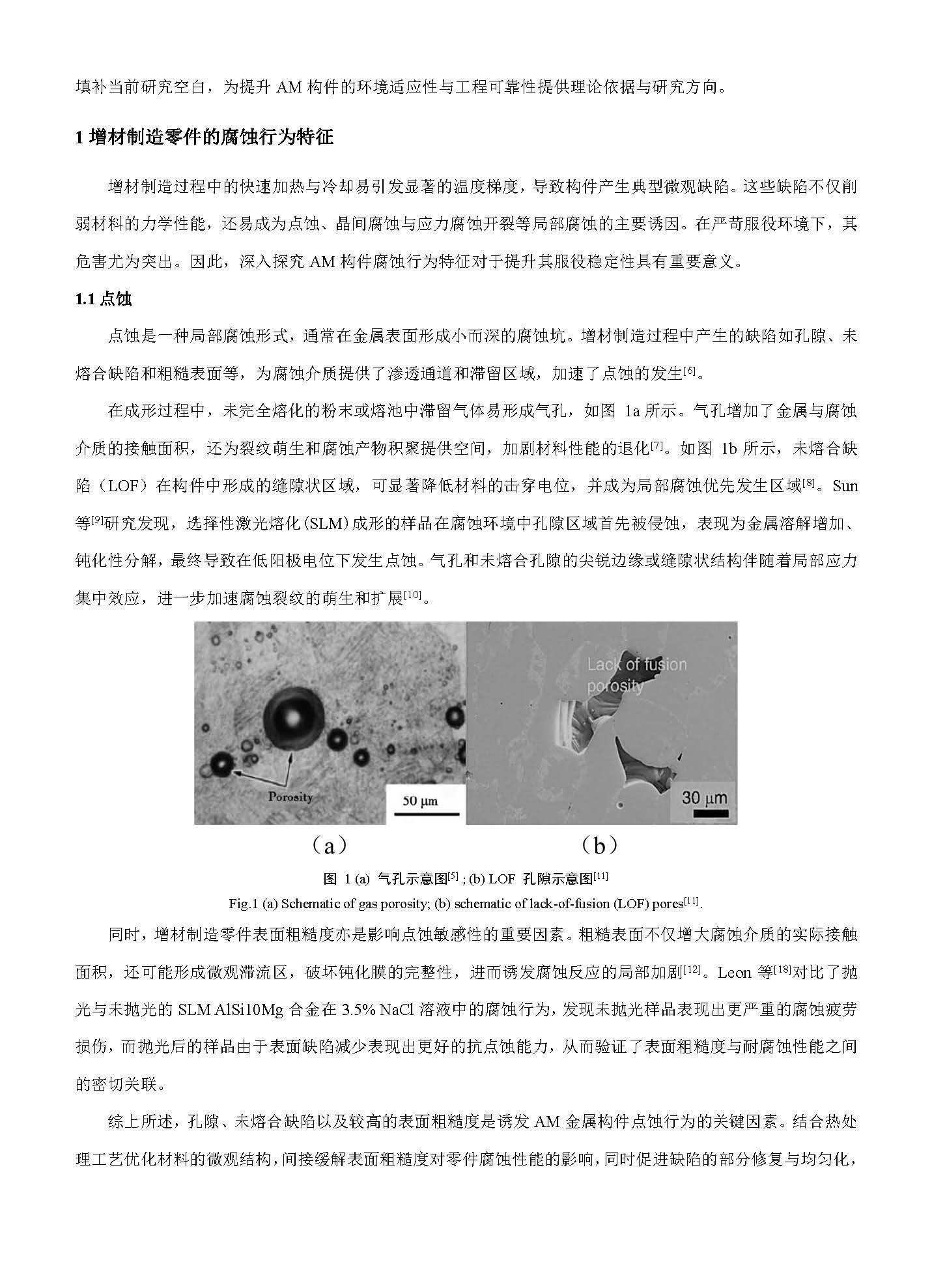 填补当前研究空白，为提升 AM 构件的环境适应性与工程可靠性提供理论依据与研究方向。

1 增材制造零件的腐蚀行为特征

增材制造过程中的快速加热与冷却易引发显著的温度梯度，导致构件产生典型微观缺陷。这些缺陷不仅削弱材料的力学性能，还易成为点蚀、晶间腐蚀与应力腐蚀开裂等局部腐蚀的主要诱因。在严苛服役环境下，其危害尤为突出。因此，深入探究 AM 构件腐蚀行为特征对于提升其服役稳定性具有重要意义。

1.1 点蚀

点蚀是一种局部腐蚀形式，通常在金属表面形成小而深的腐蚀坑。增材制造过程中产生的缺陷如孔隙、未熔合缺陷和粗糙表面等，为腐蚀介质提供了渗透通道和滞留区域，加速了点蚀的发生$^{[6]}$。

在成形过程中，未完全熔化的粉末或熔池中滞留气体易形成气孔，如图 1a 所示。气孔增加了金属与腐蚀介质的接触面积，还为裂纹萌生和腐蚀产物积聚提供空间，加剧材料性能的退化$^{[7]}$。如图 1b 所示，未熔合缺陷（LOF）在构件中形成的缝隙状区域，可显著降低材料的击穿电位，并成为局部腐蚀优先发生区域$^{[8]}$。Sun 等$^{[9]}$研究发现，选择性激光熔化(SLM)成形的样品在腐蚀环境中孔隙区域首先被侵蚀，表现为金属溶解增加、钝化性分解，最终导致在低阳极电位下发生点蚀。气孔和未熔合孔隙的尖锐边缘或缝隙状结构伴随着局部应力集中效应，进一步加速腐蚀裂纹的萌生和扩展$^{[10]}$。

Porosity
50 μm
Lack of fusion porosity
30 μm
（a）
（b）

图 1 (a) 气孔示意图$^{[5]}$ ; (b) LOF 孔隙示意图$^{[11]}$
Fig.1 (a) Schematic of gas porosity; (b) schematic of lack-of-fusion (LOF) pores$^{[11]}$.

同时，增材制造零件表面粗糙度亦是影响点蚀敏感性的重要因素。粗糙表面不仅增大腐蚀介质的实际接触面积，还可能形成微观滞流区，破坏钝化膜的完整性，进而诱发腐蚀反应的局部加剧$^{[12]}$。Leon 等$^{[18]}$对比了抛光与未抛光的 SLM AlSi10Mg 合金在 3.5% NaCl 溶液中的腐蚀行为，发现未抛光样品表现出更严重的腐蚀疲劳损伤，而抛光后的样品由于表面缺陷减少表现出更好的抗点蚀能力，从而验证了表面粗糙度与耐腐蚀性能之间的密切关联。

综上所述，孔隙、未熔合缺陷以及较高的表面粗糙度是诱发 AM 金属构件点蚀行为的关键因素。结合热处理工艺优化材料的微观结构，间接缓解表面粗糙度对零件腐蚀性能的影响，同时促进缺陷的部分修复与均匀化，